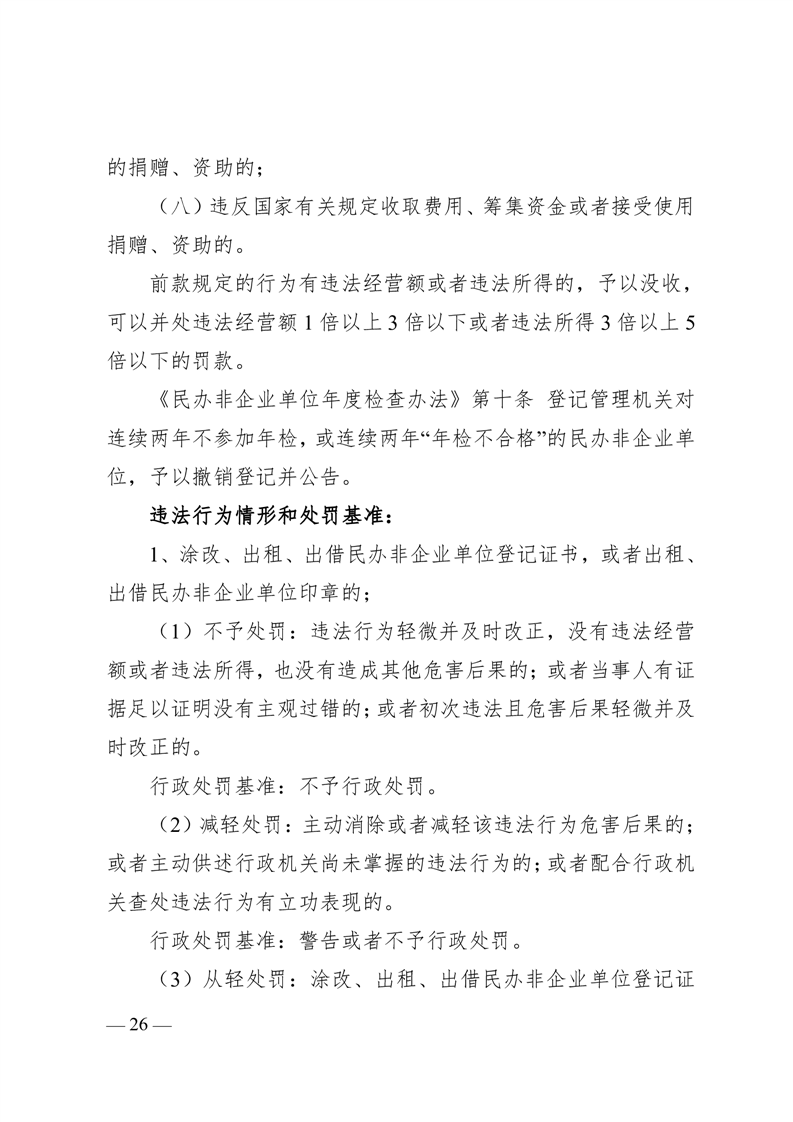 的捐赠、资助的；

（八）违反国家有关规定收取费用、筹集资金或者接受使用捐赠、资助的。

前款规定的行为有违法经营额或者违法所得的，予以没收，可以并处违法经营额 1 倍以上 3 倍以下或者违法所得 3 倍以上 5 倍以下的罚款。

《民办非企业单位年度检查办法》第十条 登记管理机关对连续两年不参加年检，或连续两年“年检不合格”的民办非企业单位，予以撤销登记并公告。

违法行为情形和处罚基准：

1、涂改、出租、出借民办非企业单位登记证书，或者出租、出借民办非企业单位印章的；

（1）不予处罚：违法行为轻微并及时改正，没有违法经营额或者违法所得，也没有造成其他危害后果的；或者当事人有证据足以证明没有主观过错的；或者初次违法且危害后果轻微并及时改正的。

行政处罚基准：不予行政处罚。

（2）减轻处罚：主动消除或者减轻该违法行为危害后果的；或者主动供述行政机关尚未掌握的违法行为的；或者配合行政机关查处违法行为有立功表现的。

行政处罚基准：警告或者不予行政处罚。

（3）从轻处罚：涂改、出租、出借民办非企业单位登记证

— 26 —